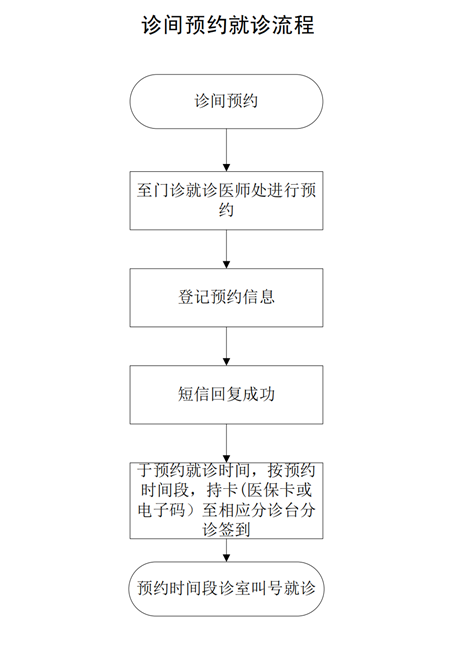 诊间预约就诊流程

诊间预约

至门诊就诊医师处进行预约

登记预约信息

短信回复成功

于预约就诊时间，按预约时间段，持卡(医保卡或电子码）至相应分诊台分诊签到

预约时间段诊室叫号就诊